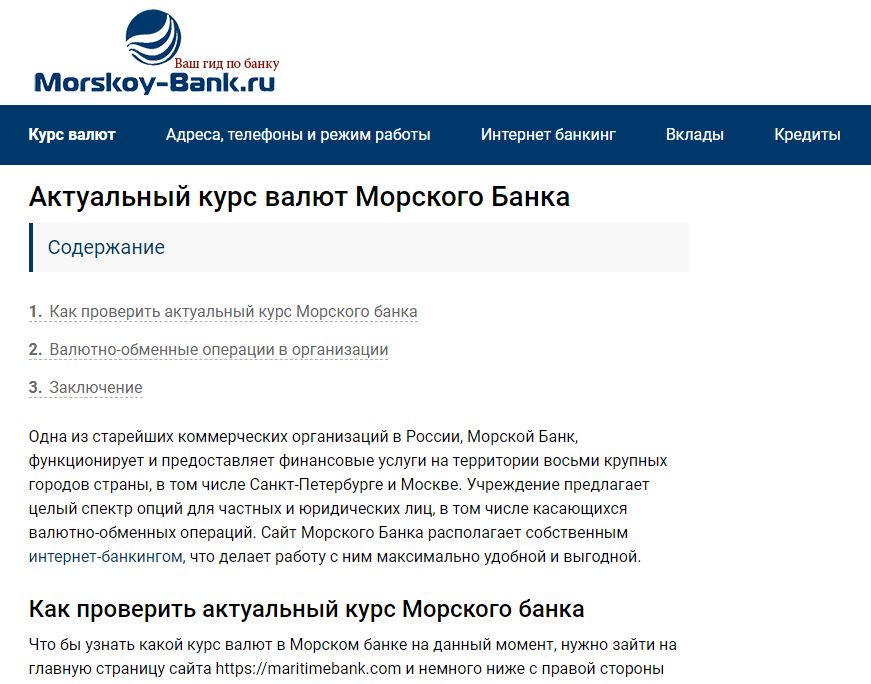 Ваш гид по банку
Morskoy-Bank.ru

Курс валют Адреса, телефоны и режим работы Интернет банкинг Вклады Кредиты

Актуальный курс валют Морского Банка

Содержание

1. Как проверить актуальный курс Морского банка

2. Валютно-обменные операции в организации

3. Заключение

Одна из старейших коммерческих организаций в России, Морской Банк, функционирует и предоставляет финансовые услуги на территории восьми крупных городов страны, в том числе Санкт-Петербурге и Москве. Учреждение предлагает целый спектр опций для частных и юридических лиц, в том числе касающихся валютно-обменных операций. Сайт Морского Банка располагает собственным интернет-банкингом, что делает работу с ним максимально удобной и выгодной.

Как проверить актуальный курс Морского банка

Что бы узнать какой курс валют в Морском банке на данный момент, нужно зайти на главную страницу сайта https://maritimebank.com и немного ниже с правой стороны